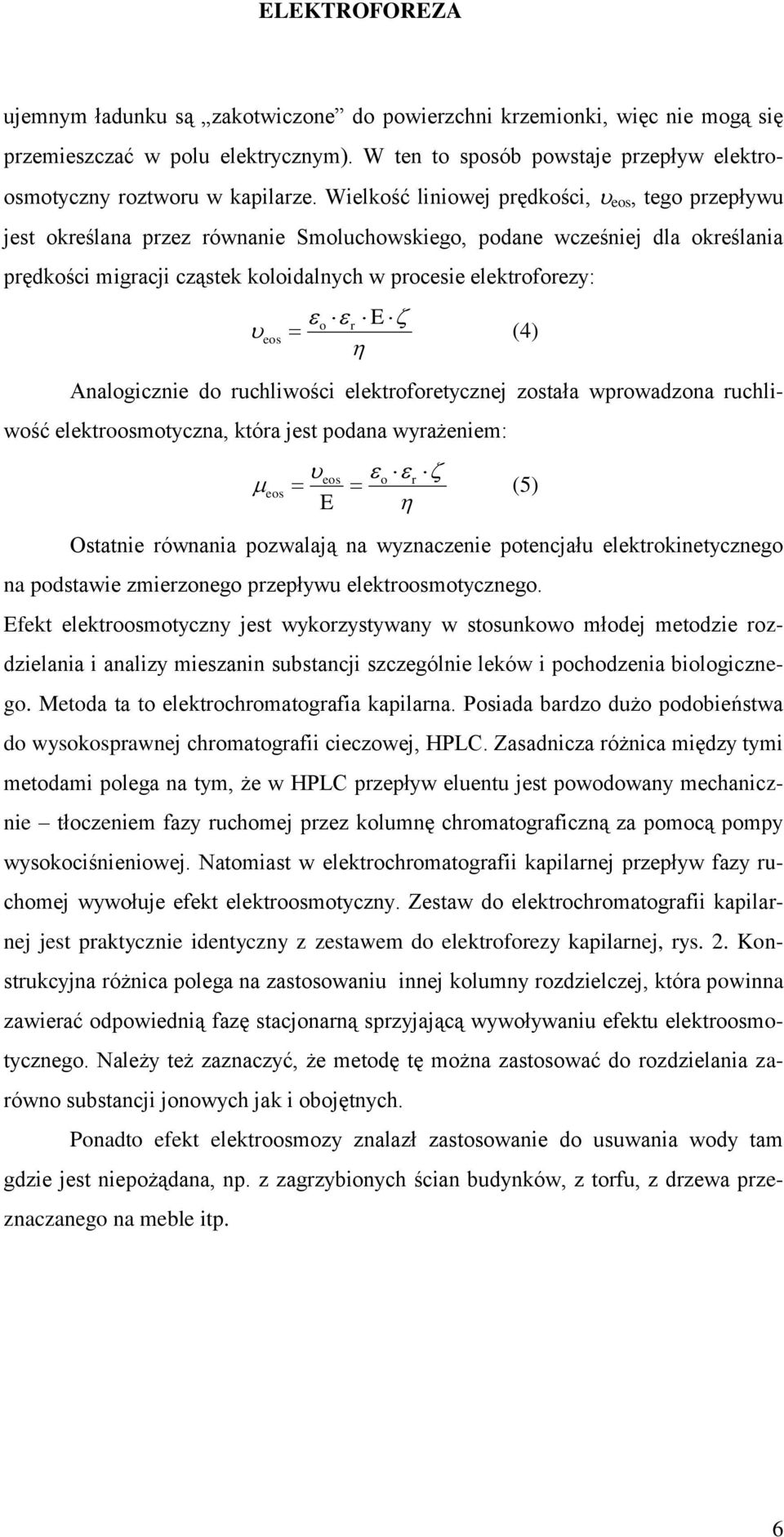 ELEKTROFOREZA

ujemnym ładunku są „zakotwiczone” do powierzchni krzemionki, więc nie mogą się przemieszczać w polu elektrycznym). W ten to sposób powstaje przepływ elektroosmotyczny roztworu w kapilarze. Wielkość liniowej prędkości, $\upsilon_{eos}$, tego przepływu jest określana przez równanie Smoluchowskiego, podane wcześniej dla określania prędkości migracji cząstek koloidalnych w procesie elektroforezy:

$\upsilon_{eos} = \frac{\varepsilon_o \cdot \varepsilon_r \cdot E \cdot \zeta}{\eta}$ (4)

Analogicznie do ruchliwości elektroforetycznej została wprowadzona ruchliwość elektroosmotyczna, która jest podana wyrażeniem:

$\mu_{eos} = \frac{\upsilon_{eos}}{E} = \frac{\varepsilon_o \cdot \varepsilon_r \cdot \zeta}{\eta}$ (5)

Ostatnie równania pozwalają na wyznaczenie potencjału elektrokinetycznego na podstawie zmierzonego przepływu elektroosmotycznego.
Efekt elektroosmotyczny jest wykorzystywany w stosunkowo młodej metodzie rozdzielania i analizy mieszanin substancji szczególnie leków i pochodzenia biologicznego. Metoda ta to elektrochromatografia kapilarna. Posiada bardzo dużo podobieństwa do wysokosprawnej chromatografii cieczowej, HPLC. Zasadnicza różnica między tymi metodami polega na tym, że w HPLC przepływ eluentu jest powodowany mechanicznie – tłoczeniem fazy ruchomej przez kolumnę chromatograficzną za pomocą pompy wysokociśnieniowej. Natomiast w elektrochromatografii kapilarnej przepływ fazy ruchomej wywołuje efekt elektroosmotyczny. Zestaw do elektrochromatografii kapilarnej jest praktycznie identyczny z zestawem do elektroforezy kapilarnej, rys. 2. Konstrukcyjna różnica polega na zastosowaniu innej kolumny rozdzielczej, która powinna zawierać odpowiednią fazę stacjonarną sprzyjającą wywoływaniu efektu elektroosmotycznego. Należy też zaznaczyć, że metodę tę można zastosować do rozdzielania zarówno substancji jonowych jak i obojętnych.

Ponadto efekt elektroosmozy znalazł zastosowanie do usuwania wody tam gdzie jest niepożądana, np. z zagrzybionych ścian budynków, z torfu, z drzewa przeznaczanego na meble itp.

6